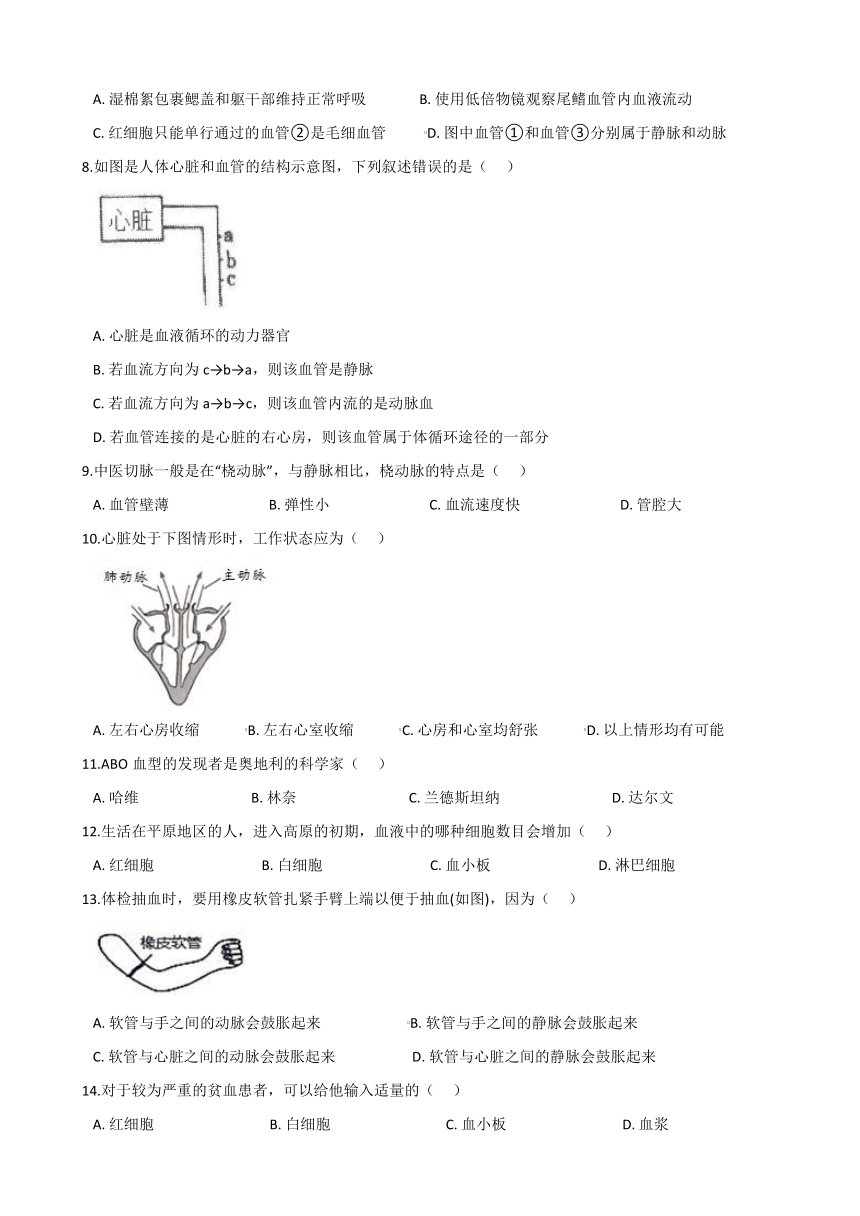 A. 湿棉絮包裹鳃盖和躯干部维持正常呼吸

B. 使用低倍物镜观察尾鳍血管内血液流动

C. 红细胞只能单行通过的血管②是毛细血管

D. 图中血管①和血管③分别属于静脉和动脉

8.如图是人体心脏和血管的结构示意图，下列叙述错误的是（　　）

心脏

a

b

c

A. 心脏是血液循环的动力器官

B. 若血流方向为 c→b→a，则该血管是静脉

C. 若血流方向为 a→b→c，则该血管内流的是动脉血

D. 若血管连接的是心脏的右心房，则该血管属于体循环途径的一部分

9.中医切脉一般是在“桡动脉”，与静脉相比，桡动脉的特点是（　　）

A. 血管壁薄

B. 弹性小

C. 血流速度快

D. 管腔大

10.心脏处于下图情形时，工作状态应为（　　）

肺动脉

主动脉

A. 左右心房收缩

B. 左右心室收缩

C. 心房和心室均舒张

D. 以上情形均有可能

11.ABO 血型的发现者是奥地利的科学家（　　）

A. 哈维

B. 林奈

C. 兰德斯坦纳

D. 达尔文

12.生活在平原地区的人，进入高原的初期，血液中的哪种细胞数目会增加（　　）

A. 红细胞

B. 白细胞

C. 血小板

D. 淋巴细胞

13.体检抽血时，要用橡皮软管扎紧手臂上端以便于抽血(如图)，因为（　　）

橡皮软管

A. 软管与手之间的动脉会鼓胀起来

B. 软管与手之间的静脉会鼓胀起来

C. 软管与心脏之间的动脉会鼓胀起来

D. 软管与心脏之间的静脉会鼓胀起来

14.对于较为严重的贫血患者，可以给他输入适量的（　　）

A. 红细胞

B. 白细胞

C. 血小板

D. 血浆